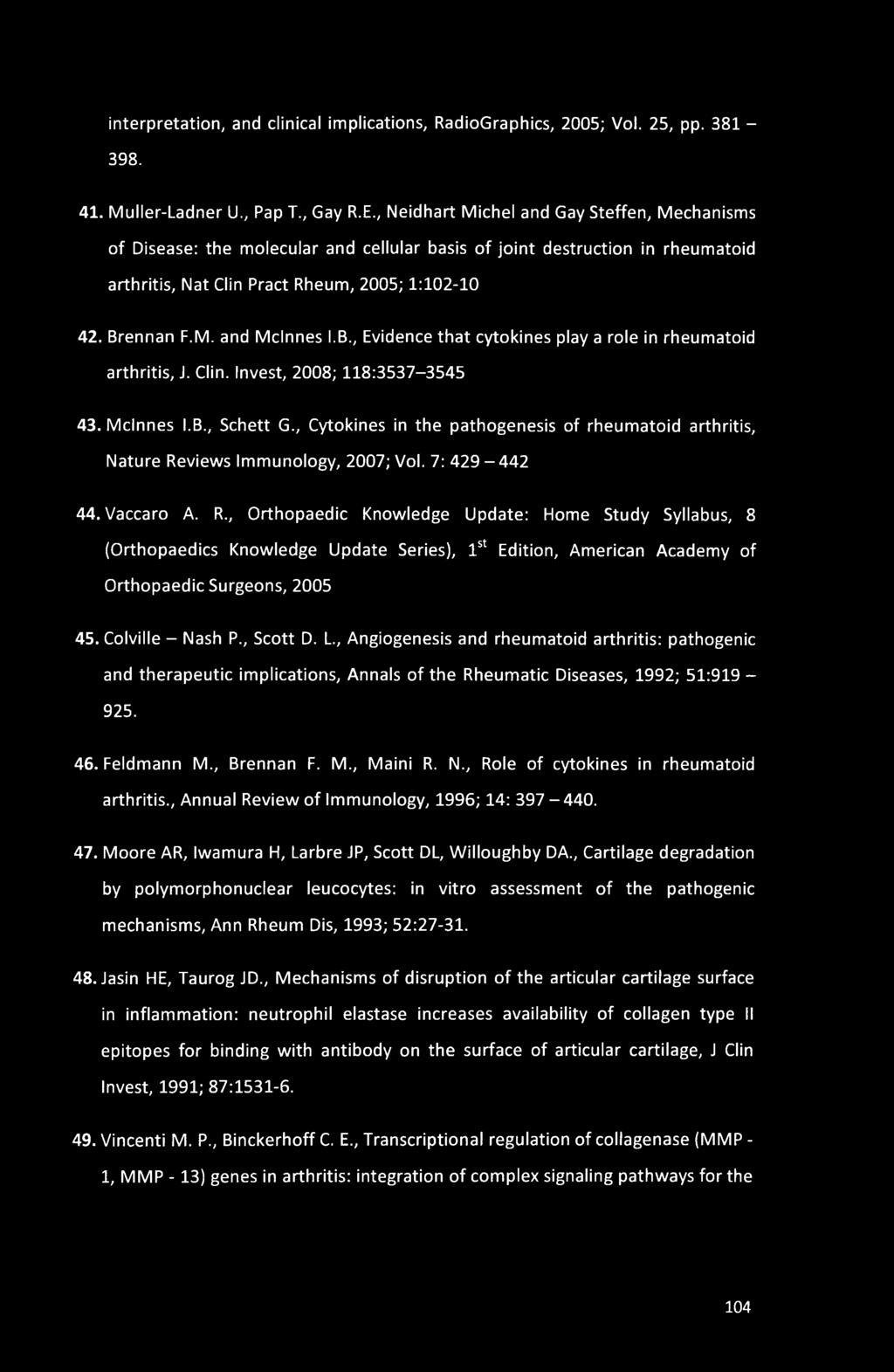 interpretation, and clinical implications, RadioGraphics, 2005; Vol. 25, pp. 381 – 398.

41. Muller-Ladner U., Pap T., Gay R.E., Neidhart Michel and Gay Steffen, Mechanisms of Disease: the molecular and cellular basis of joint destruction in rheumatoid arthritis, Nat Clin Pract Rheum, 2005; 1:102-10

42. Brennan F.M. and McInnes I.B., Evidence that cytokines play a role in rheumatoid arthritis, J. Clin. Invest, 2008; 118:3537–3545

43. McInnes I.B., Schett G., Cytokines in the pathogenesis of rheumatoid arthritis, Nature Reviews Immunology, 2007; Vol. 7: 429 – 442

44. Vaccaro A. R., Orthopaedic Knowledge Update: Home Study Syllabus, 8 (Orthopaedics Knowledge Update Series), $1^{st}$ Edition, American Academy of Orthopaedic Surgeons, 2005

45. Colville – Nash P., Scott D. L., Angiogenesis and rheumatoid arthritis: pathogenic and therapeutic implications, Annals of the Rheumatic Diseases, 1992; 51:919 – 925.

46. Feldmann M., Brennan F. M., Maini R. N., Role of cytokines in rheumatoid arthritis., Annual Review of Immunology, 1996; 14: 397 – 440.

47. Moore AR, Iwamura H, Larbre JP, Scott DL, Willoughby DA., Cartilage degradation by polymorphonuclear leucocytes: in vitro assessment of the pathogenic mechanisms, Ann Rheum Dis, 1993; 52:27-31.

48. Jasin HE, Taurog JD., Mechanisms of disruption of the articular cartilage surface in inflammation: neutrophil elastase increases availability of collagen type II epitopes for binding with antibody on the surface of articular cartilage, J Clin Invest, 1991; 87:1531-6.

49. Vincenti M. P., Binckerhoff C. E., Transcriptional regulation of collagenase (MMP - 1, MMP - 13) genes in arthritis: integration of complex signaling pathways for the

104